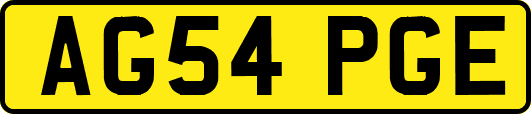 AG54 PGE